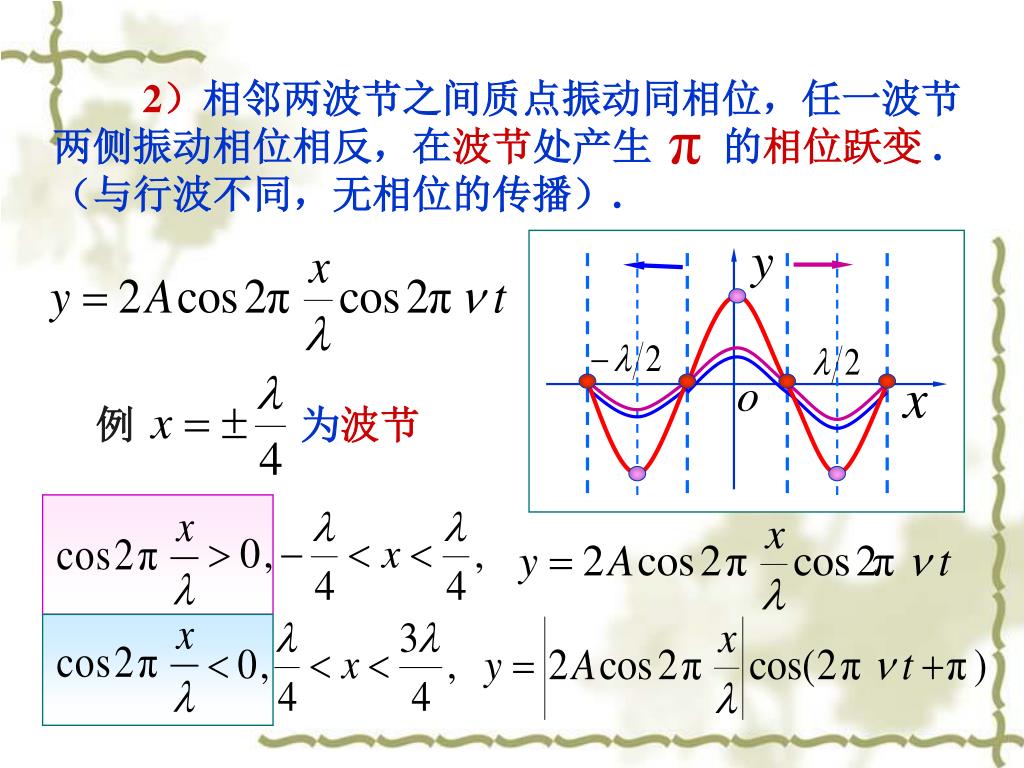 2）相邻两波节之间质点振动同相位，任一波节两侧振动相位相反，在波节处产生 $\pi$ 的相位跃变．（与行波不同，无相位的传播）．

$y = 2A\cos 2\pi \frac{x}{\lambda}\cos 2\pi \nu t$

例 $x = \pm\frac{\lambda}{4}$ 为波节

$y$

$-\lambda/2$

$\lambda/2$

$o$

$x$

$\cos 2\pi \frac{x}{\lambda} > 0, -\frac{\lambda}{4} < x < \frac{\lambda}{4},$ $y = 2A\cos 2\pi \frac{x}{\lambda}\cos 2\pi \nu t$

$\cos 2\pi \frac{x}{\lambda} < 0, \frac{\lambda}{4} < x < \frac{3\lambda}{4},$ $y = \left|2A\cos 2\pi \frac{x}{\lambda}\right|\cos(2\pi \nu t + \pi)$